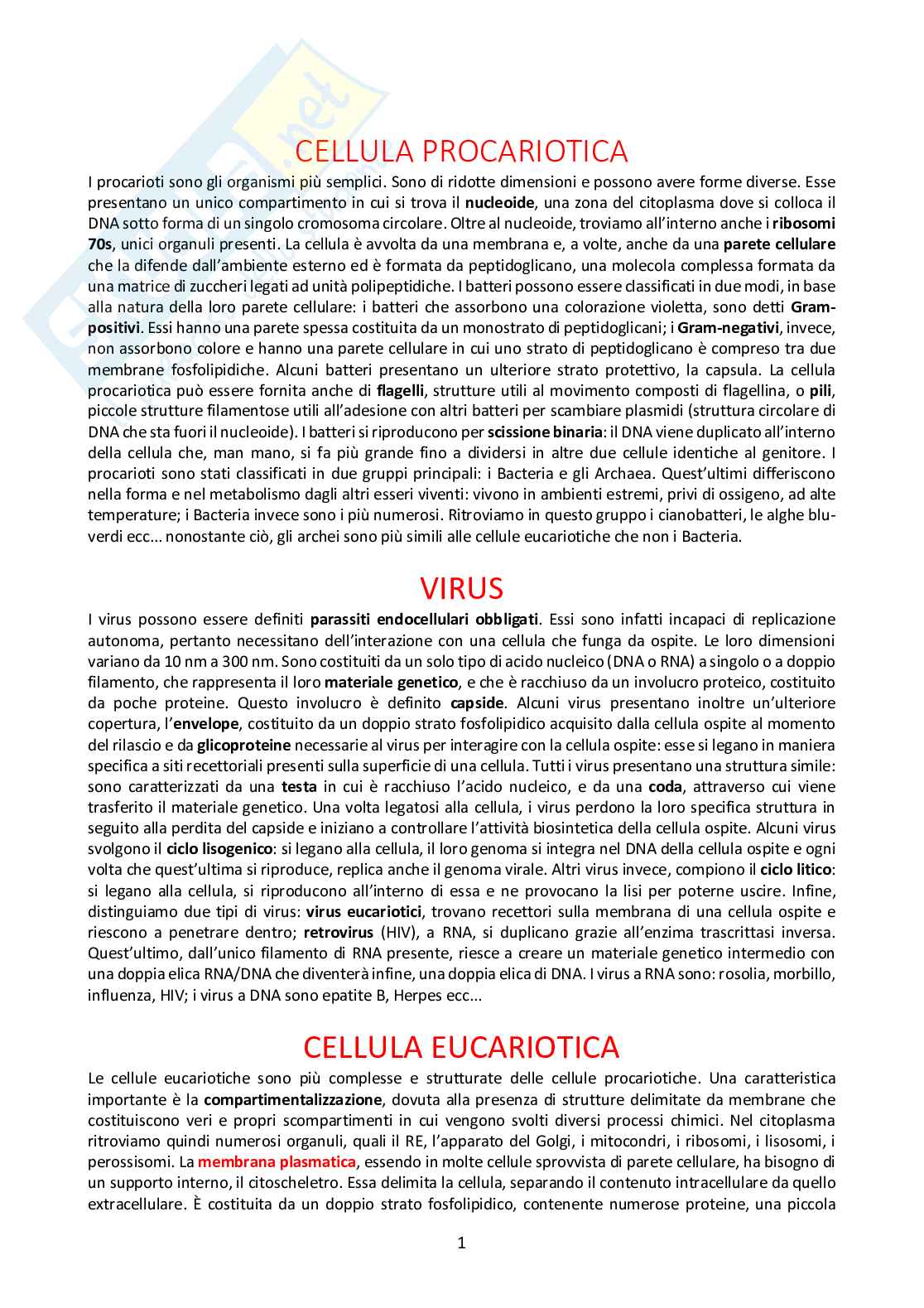 CELLULA PROCARIOTICA

I procarioti sono gli organismi più semplici. Sono di ridotte dimensioni e possono avere forme diverse. Esse presentano un unico compartimento in cui si trova il nucleoide, una zona del citoplasma dove si colloca il DNA sotto forma di un singolo cromosoma circolare. Oltre al nucleoide, troviamo all'interno anche i ribosomi 70s, unici organuli presenti. La cellula è avvolta da una membrana e, a volte, anche da una parete cellulare che la difende dall'ambiente esterno ed è formata da peptidoglicano, una molecola complessa formata da una matrice di zuccheri legati ad unità polipeptidiche. I batteri possono essere classificati in due modi, in base alla natura della loro parete cellulare: i batteri che assorbono una colorazione violetta, sono detti Gram-positivi. Essi hanno una parete spessa costituita da un monostrato di peptidoglicani; i Gram-negativi, invece, non assorbono colore e hanno una parete cellulare in cui uno strato di peptidoglicano è compreso tra due membrane fosfolipidiche. Alcuni batteri presentano un ulteriore strato protettivo, la capsula. La cellula procariotica può essere fornita anche di flagelli, strutture utili al movimento composti di flagellina, o pili, piccole strutture filamentose utili all'adesione con altri batteri per scambiare plasmidi (struttura circolare di DNA che sta fuori il nucleoide). I batteri si riproducono per scissione binaria: il DNA viene duplicato all'interno della cellula che, man mano, si fa più grande fino a dividersi in altre due cellule identiche al genitore. I procarioti sono stati classificati in due gruppi principali: i Bacteria e gli Archaea. Quest'ultimi differiscono nella forma e nel metabolismo dagli altri esseri viventi: vivono in ambienti estremi, privi di ossigeno, ad alte temperature; i Bacteria invece sono i più numerosi. Ritroviamo in questo gruppo i cianobatteri, le alghe blu-verdi ecc... nonostante ciò, gli archei sono più simili alle cellule eucariotiche che non i Bacteria.

VIRUS

I virus possono essere definiti parassiti endocellulari obbligati. Essi sono infatti incapaci di replicazione autonoma, pertanto necessitano dell'interazione con una cellula che funga da ospite. Le loro dimensioni variano da 10 nm a 300 nm. Sono costituiti da un solo tipo di acido nucleico (DNA o RNA) a singolo o a doppio filamento, che rappresenta il loro materiale genetico, e che è racchiuso da un involucro proteico, costituito da poche proteine. Questo involucro è definito capside. Alcuni virus presentano inoltre un'ulteriore copertura, l'envelope, costituito da un doppio strato fosfolipidico acquisito dalla cellula ospite al momento del rilascio e da glicoproteine necessarie al virus per interagire con la cellula ospite: esse si legano in maniera specifica a siti recettoriali presenti sulla superficie di una cellula. Tutti i virus presentano una struttura simile: sono caratterizzati da una testa in cui è racchiuso l'acido nucleico, e da una coda, attraverso cui viene trasferito il materiale genetico. Una volta legatosi alla cellula, i virus perdono la loro specifica struttura in seguito alla perdita del capside e iniziano a controllare l'attività biosintetica della cellula ospite. Alcuni virus svolgono il ciclo lisogenico: si legano alla cellula, il loro genoma si integra nel DNA della cellula ospite e ogni volta che quest'ultima si riproduce, replica anche il genoma virale. Altri virus invece, compiono il ciclo litico: si legano alla cellula, si riproducono all'interno di essa e ne provocano la lisi per poterne uscire. Infine, distinguiamo due tipi di virus: virus eucariotici, trovano recettori sulla membrana di una cellula ospite e riescono a penetrare dentro; retrovirus (HIV), a RNA, si duplicano grazie all'enzima trascrittasi inversa. Quest'ultimo, dall'unico filamento di RNA presente, riesce a creare un materiale genetico intermedio con una doppia elica RNA/DNA che diventerà infine, una doppia elica di DNA. I virus a RNA sono: rosolia, morbillo, influenza, HIV; i virus a DNA sono epatite B, Herpes ecc...

CELLULA EUCARIOTICA

Le cellule eucariotiche sono più complesse e strutturate delle cellule procariotiche. Una caratteristica importante è la compartimentalizzazione, dovuta alla presenza di strutture delimitate da membrane che costituiscono veri e propri scompartimenti in cui vengono svolti diversi processi chimici. Nel citoplasma ritroviamo quindi numerosi organuli, quali il RE, l'apparato del Golgi, i mitocondri, i ribosomi, i lisosomi, i perossisomi. La membrana plasmatica, essendo in molte cellule sprovvista di parete cellulare, ha bisogno di un supporto interno, il citoscheletro. Essa delimita la cellula, separando il contenuto intracellulare da quello extracellulare. È costituita da un doppio strato fosfolipidico, contenente numerose proteine, una piccola

1